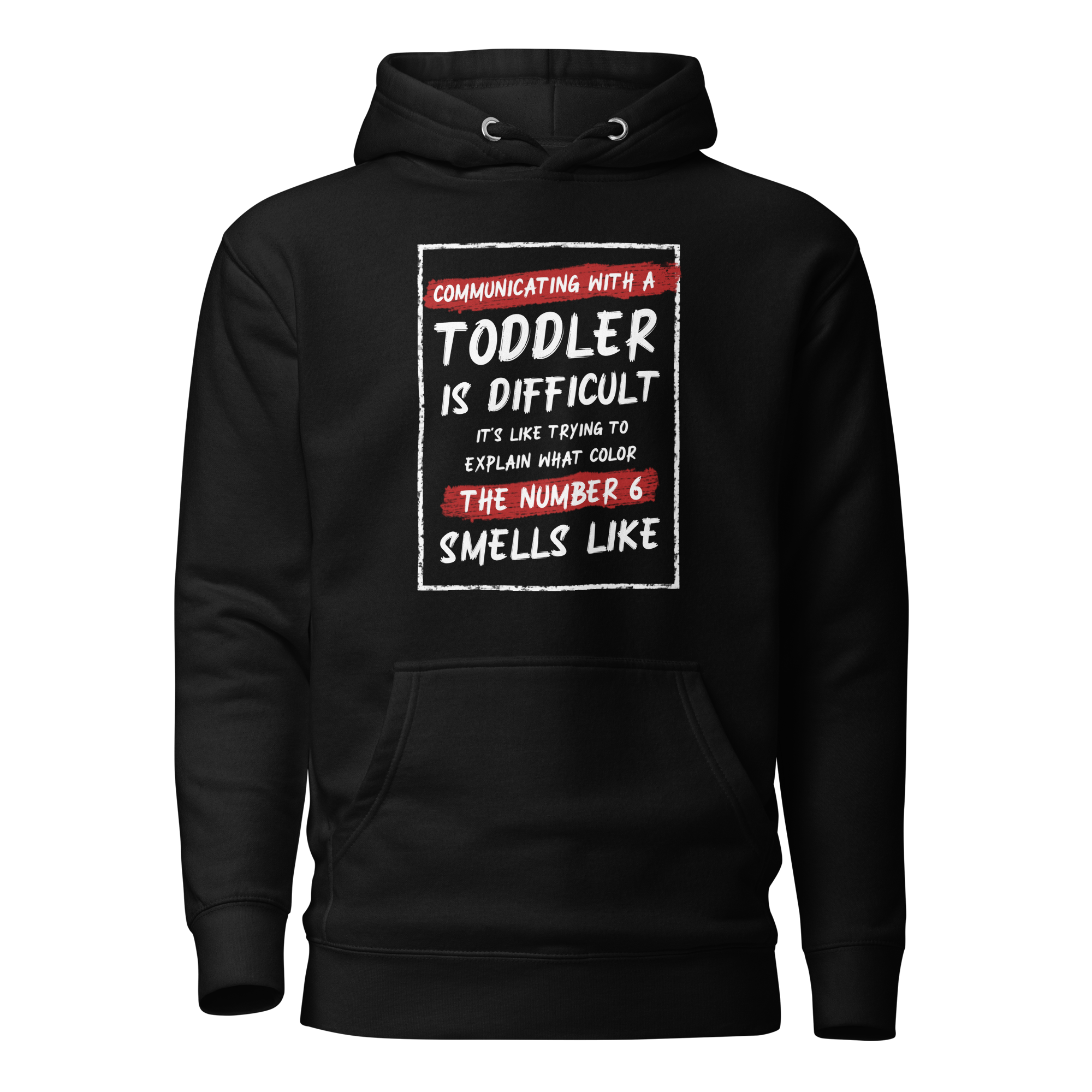 COMMUNICATING WITH A
TODDLER
IS DIFFICULT
IT'S LIKE TRYING TO
EXPLAIN WHAT COLOR
THE NUMBER 6
SMELLS LIKE